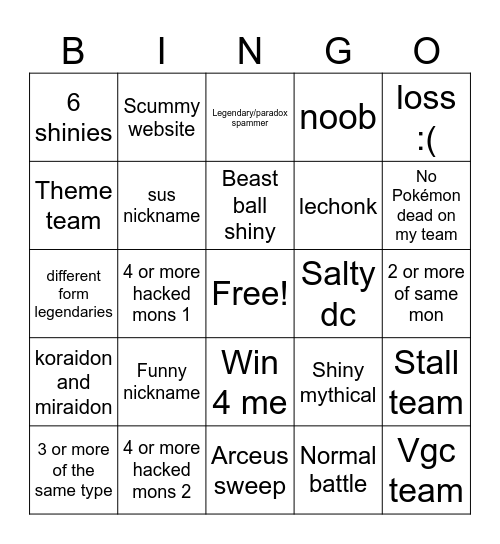 | B | I | N | G | O |
|---|---|---|---|---|
| 6 shinies | Scummy website | Legendary/paradox spammer | noob | loss :( |
| Theme team | sus nickname | Beast ball shiny | lechonk | No Pokémon dead on my team |
| different form legendaries | 4 or more hacked mons 1 | Free! | Salty dc | 2 or more of same mon |
| koraidon and miraidon | Funny nickname | Win 4 me | Shiny mythical | Stall team |
| 3 or more of the same type | 4 or more hacked mons 2 | Arceus sweep | Normal battle | Vgc team |